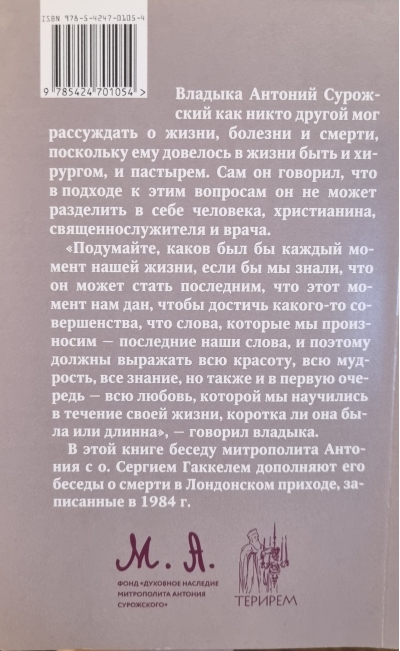 ISBN 978-5-4247-0105-4

9 785424 701054 >

Владыка Антоний Сурожский как никто другой мог рассуждать о жизни, болезни и смерти, поскольку ему довелось в жизни быть и хирургом, и пастырем. Сам он говорил, что в подходе к этим вопросам он не может разделить в себе человека, христианина, священнослужителя и врача.

«Подумайте, каков был бы каждый момент нашей жизни, если бы мы знали, что он может стать последним, что этот момент нам дан, чтобы достичь какого-то совершенства, что слова, которые мы произносим — последние наши слова, и поэтому должны выражать всю красоту, всю мудрость, все знание, но также и в первую очередь — всю любовь, которой мы научились в течение своей жизни, коротка ли она была или длинна», — говорил владыка.

В этой книге беседу митрополита Антония с о. Сергием Гаккелем дополняют его беседы о смерти в Лондонском приходе, записанные в 1984 г.

М. А.
ФОНД «ДУХОВНОЕ НАСЛЕДИЕ МИТРОПОЛИТА АНТОНИЯ СУРОЖСКОГО»

ТЕРИРЕМ